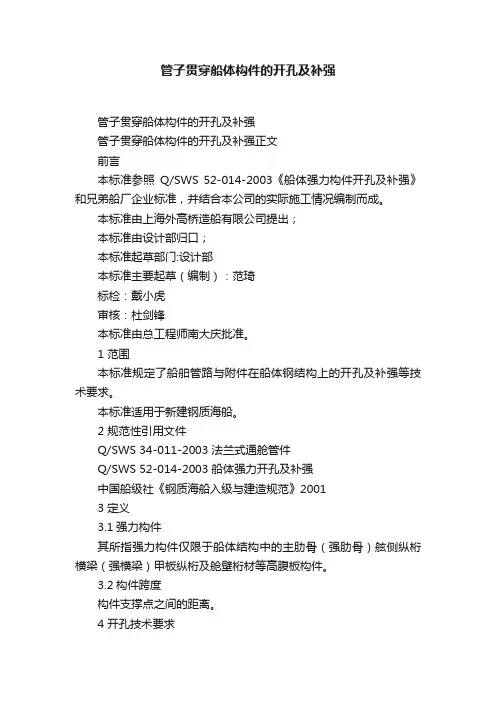 管子贯穿船体构件的开孔及补强

管子贯穿船体构件的开孔及补强

管子贯穿船体构件的开孔及补强正文

前言

本标准参照 Q/SWS 52-014-2003《船体强力构件开孔及补强》和兄弟船厂企业标准，并结合本公司的实际施工情况编制而成。

本标准由上海外高桥造船有限公司提出；

本标准由设计部归口；

本标准起草部门:设计部

本标准主要起草（编制）：范琦

标检：戴小虎

审核：杜剑锋

本标准由总工程师南大庆批准。

1 范围

本标准规定了船舶管路与附件在船体钢结构上的开孔及补强等技术要求。

本标准适用于新建钢质海船。

2 规范性引用文件

Q/SWS 34-011-2003 法兰式通舱管件

Q/SWS 52-014-2003 船体强力开孔及补强

中国船级社《钢质海船入级与建造规范》2001

3 定义

3.1 强力构件

其所指强力构件仅限于船体结构中的主肋骨（强肋骨）舷侧纵桁横梁（强横梁）甲板纵桁及舱壁桁材等高腹板构件。

3.2 构件跨度

构件支撑点之间的距离。

4 开孔技术要求